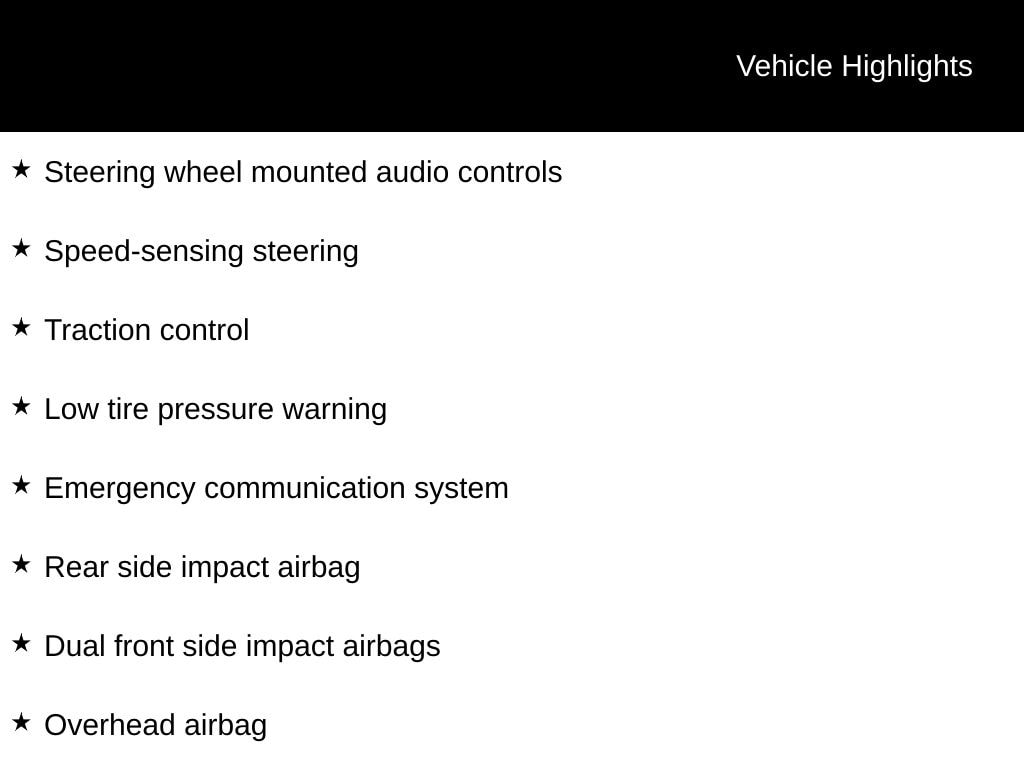 Vehicle Highlights

★ Steering wheel mounted audio controls

★ Speed-sensing steering

★ Traction control

★ Low tire pressure warning

★ Emergency communication system

★ Rear side impact airbag

★ Dual front side impact airbags

★ Overhead airbag